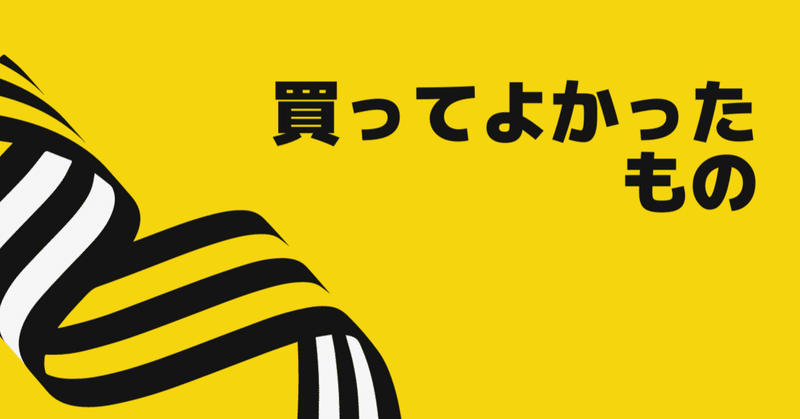 買ってよかったもの